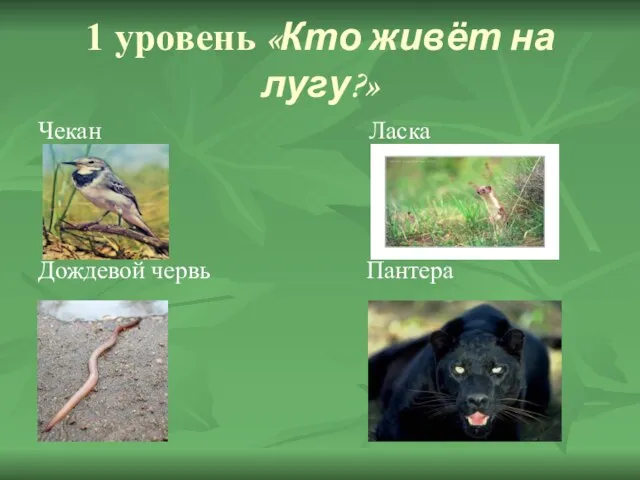 1 уровень «Кто живёт на лугу?»

Чекан

Ласка

Дождевой червь

Пантера